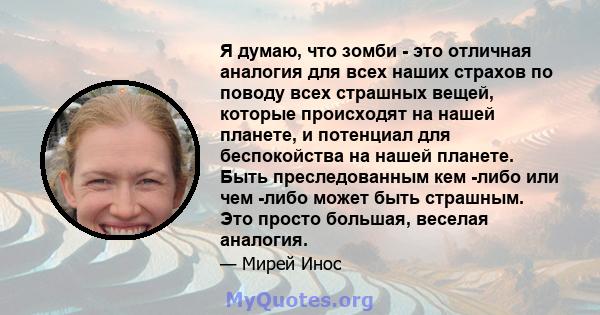 Я думаю, что зомби - это отличная аналогия для всех наших страхов по поводу всех страшных вещей, которые происходят на нашей планете, и потенциал для беспокойства на нашей планете. Быть преследованным кем -либо или чем -либо может быть страшным. Это просто большая, веселая аналогия.

— Мирей Инос

MyQuotes.org